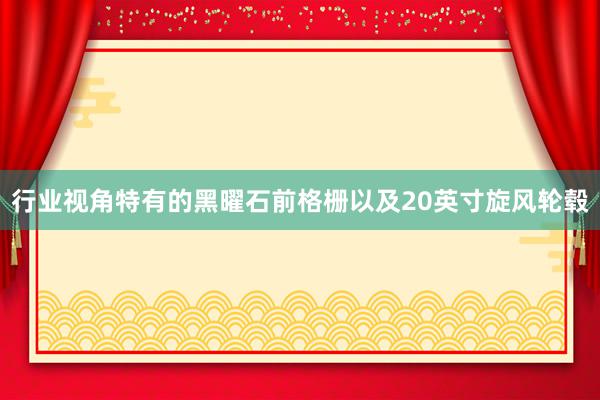 行业视角特有的黑曜石前格栅以及20英寸旋风轮毂